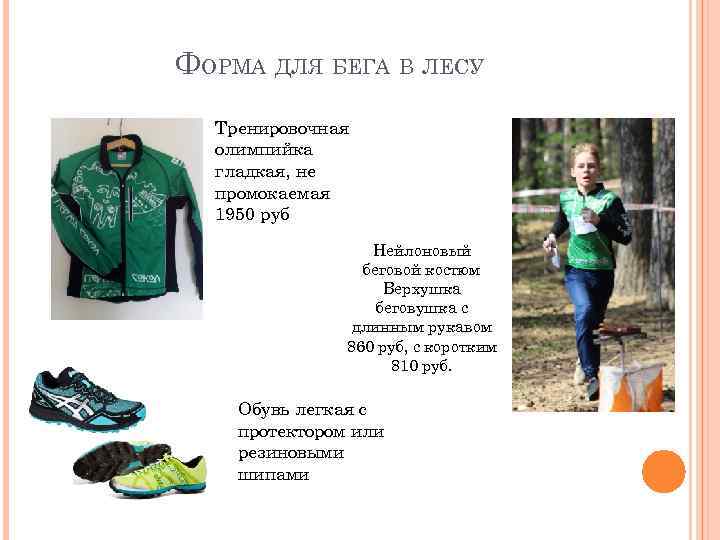 Форма для бега в лесу

Тренировочная олимпийка гладкая, не промокаемая 1950 руб

Нейлоновый беговой костюм Верхушка беговушка с длинным рукавом 860 руб, с коротким 810 руб.

Обувь легкая с протектором или резиновыми шипами